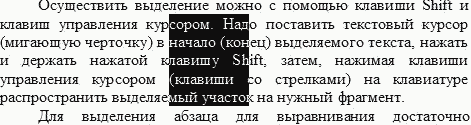 Осуществить выделение можно с помощью клавиши Shift и клавиш управления курсором. Надо поставить текстовый курсор (мигающую черточку) в начало (конец) выделяемого текста, нажать и держать нажатой клавишу Shift, затем, нажимая клавиши управления курсором (клавиши со стрелками) на клавиатуре распространить выделяемый участок на нужный фрагмент.

Для выделения абзаца для выравнивания достаточно